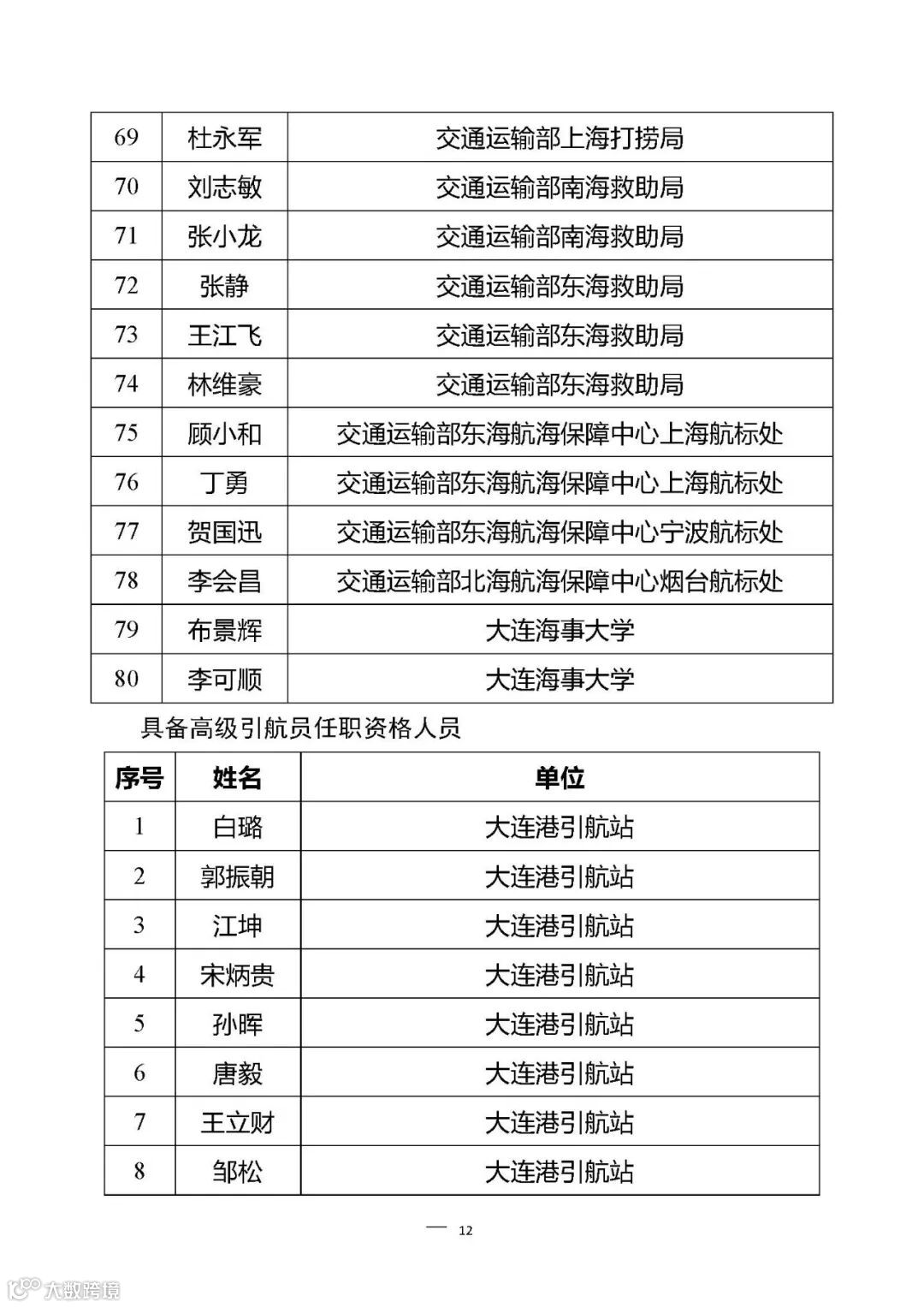 | 69 | 杜永军 | 交通运输部上海打捞局 |
|---|---|---|
| 70 | 刘志敏 | 交通运输部南海救助局 |
| 71 | 张小龙 | 交通运输部南海救助局 |
| 72 | 张静 | 交通运输部东海救助局 |
| 73 | 王江飞 | 交通运输部东海救助局 |
| 74 | 林维豪 | 交通运输部东海救助局 |
| 75 | 顾小和 | 交通运输部东海航海保障中心上海航标处 |
| 76 | 丁勇 | 交通运输部东海航海保障中心上海航标处 |
| 77 | 贺国迅 | 交通运输部东海航海保障中心宁波航标处 |
| 78 | 李会昌 | 交通运输部北海航海保障中心烟台航标处 |
| 79 | 布景辉 | 大连海事大学 |
| 80 | 李可顺 | 大连海事大学 |

具备高级引航员任职资格人员

| 序号 | 姓名 | 单位 |
|---|---|---|
| 1 | 白璐 | 大连港引航站 |
| 2 | 郭振朝 | 大连港引航站 |
| 3 | 江坤 | 大连港引航站 |
| 4 | 宋炳贵 | 大连港引航站 |
| 5 | 孙晖 | 大连港引航站 |
| 6 | 唐毅 | 大连港引航站 |
| 7 | 王立财 | 大连港引航站 |
| 8 | 邹松 | 大连港引航站 |

— 12

大数跨境